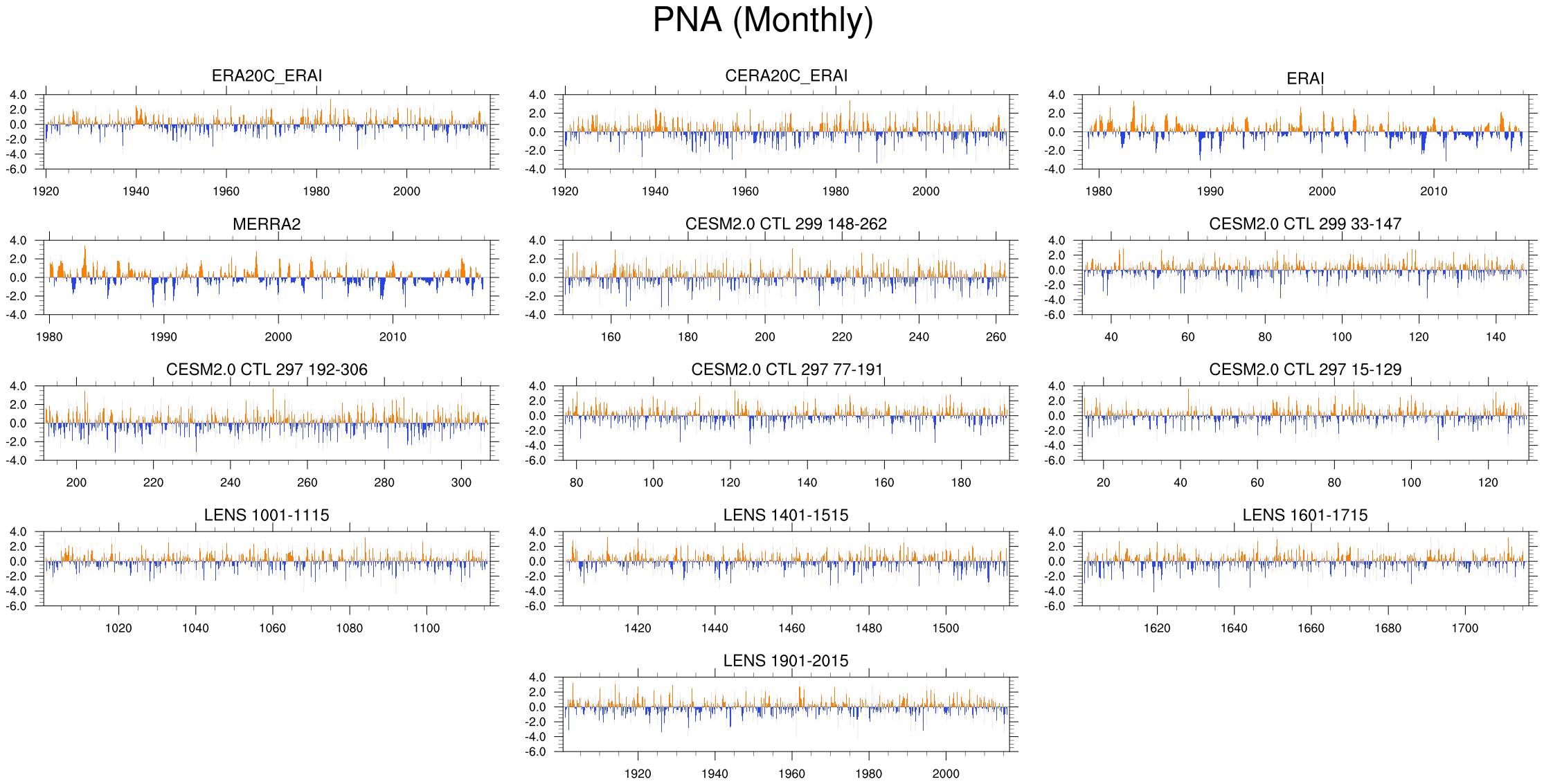 PNA (Monthly)

ERA20C_ERAI

4.0
2.0
0.0
-2.0
-4.0
-6.0

1920 1940 1960 1980 2000

CERA20C_ERAI

4.0
2.0
0.0
-2.0
-4.0

1920 1940 1960 1980 2000

ERAI

4.0
2.0
0.0
-2.0
-4.0

1980 1990 2000 2010

MERRA2

4.0
2.0
0.0
-2.0
-4.0

1980 1990 2000 2010

CESM2.0 CTL 299 148-262

4.0
2.0
0.0
-2.0
-4.0

160 180 200 220 240 260

CESM2.0 CTL 299 33-147

4.0
2.0
0.0
-2.0
-4.0
-6.0

40 60 80 100 120 140

CESM2.0 CTL 297 192-306

4.0
2.0
0.0
-2.0
-4.0

200 220 240 260 280 300

CESM2.0 CTL 297 77-191

4.0
2.0
0.0
-2.0
-4.0
-6.0

80 100 120 140 160 180

CESM2.0 CTL 297 15-129

4.0
2.0
0.0
-2.0
-4.0
-6.0

20 40 60 80 100 120

LENS 1001-1115

4.0
2.0
0.0
-2.0
-4.0
-6.0

1020 1040 1060 1080 1100

LENS 1401-1515

4.0
2.0
0.0
-2.0
-4.0
-6.0

1420 1440 1460 1480 1500

LENS 1601-1715

4.0
2.0
0.0
-2.0
-4.0
-6.0

1620 1640 1660 1680 1700

LENS 1901-2015

4.0
2.0
0.0
-2.0
-4.0
-6.0

1920 1940 1960 1980 2000